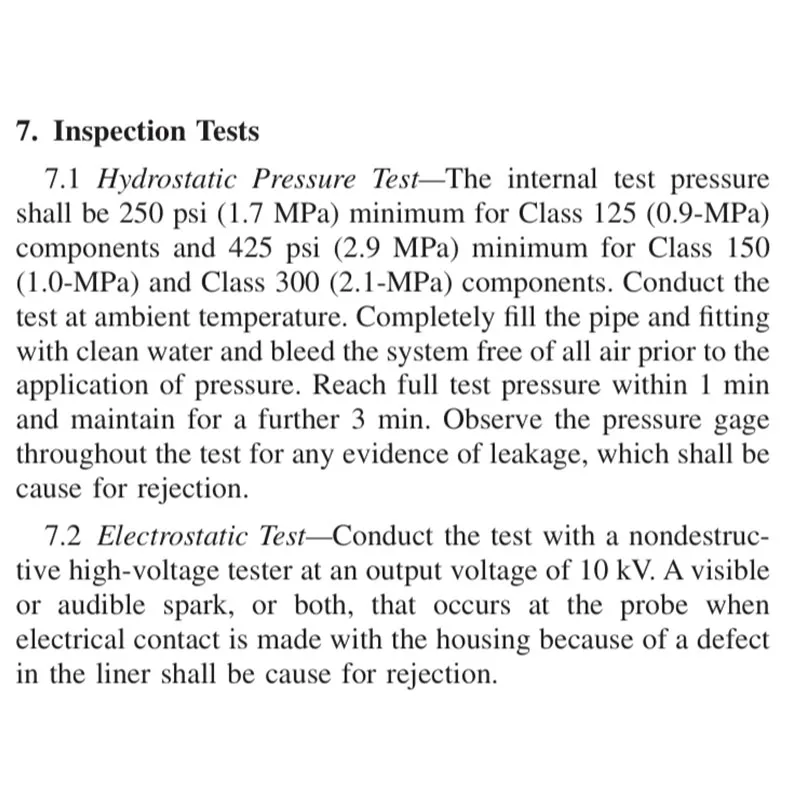 7. Inspection Tests

7.1 Hydrostatic Pressure Test—The internal test pressure shall be 250 psi (1.7 MPa) minimum for Class 125 (0.9-MPa) components and 425 psi (2.9 MPa) minimum for Class 150 (1.0-MPa) and Class 300 (2.1-MPa) components. Conduct the test at ambient temperature. Completely fill the pipe and fitting with clean water and bleed the system free of all air prior to the application of pressure. Reach full test pressure within 1 min and maintain for a further 3 min. Observe the pressure gage throughout the test for any evidence of leakage, which shall be cause for rejection.

7.2 Electrostatic Test—Conduct the test with a nondestructive high-voltage tester at an output voltage of 10 kV. A visible or audible spark, or both, that occurs at the probe when electrical contact is made with the housing because of a defect in the liner shall be cause for rejection.